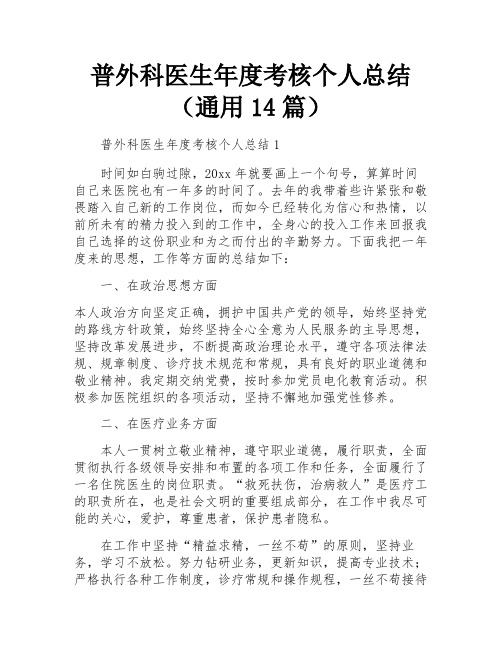 普外科医生年度考核个人总结（通用 14 篇）

普外科医生年度考核个人总结 1

时间如白驹过隙，20xx 年就要画上一个句号，算算时间自己来医院也有一年多的时间了。去年的我带着些许紧张和敬畏踏入自己新的工作岗位，而如今已经转化为信心和热情，以前所未有的精力投入到的工作中，全身心的投入工作来回报我自己选择的这份职业和为之而付出的辛勤努力。下面我把一年度来的思想，工作等方面的总结如下：

一、在政治思想方面

本人政治方向坚定正确，拥护中国共产党的领导，始终坚持党的路线方针政策，始终坚持全心全意为人民服务的主导思想，坚持改革发展进步，不断提高政治理论水平，遵守各项法律法规、规章制度、诊疗技术规范和常规，具有良好的职业道德和敬业精神。我定期交纳党费，按时参加党员电化教育活动。积极参加医院组织的各项活动，坚持不懈地加强党性修养。

二、在医疗业务方面

本人一贯树立敬业精神，遵守职业道德，履行职责，全面贯彻执行各级领导安排和布置的各项工作和任务，全面履行了一名住院医生的岗位职责。“救死扶伤，治病救人”是医疗工的职责所在，也是社会文明的重要组成部分，在工作中我尽可能的关心，爱护，尊重患者，保护患者隐私。

在工作中坚持“精益求精，一丝不苟”的原则，坚持业务，学习不放松。努力钻研业务，更新知识，提高专业技术；严格执行各种工作制度，诊疗常规和操作规程，一丝不苟接待